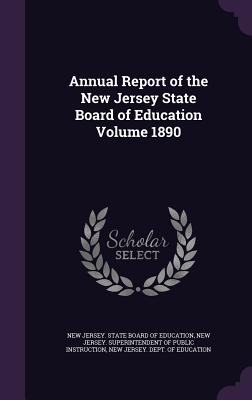 Annual Report of the New Jersey State Board of Education Volume 1890

Scholar SELECT

NEW JERSEY. STATE BOARD OF EDUCATION, NEW JERSEY. SUPERINTENDENT OF PUBLIC INSTRUCTION, NEW JERSEY. DEPT. OF EDUCATION